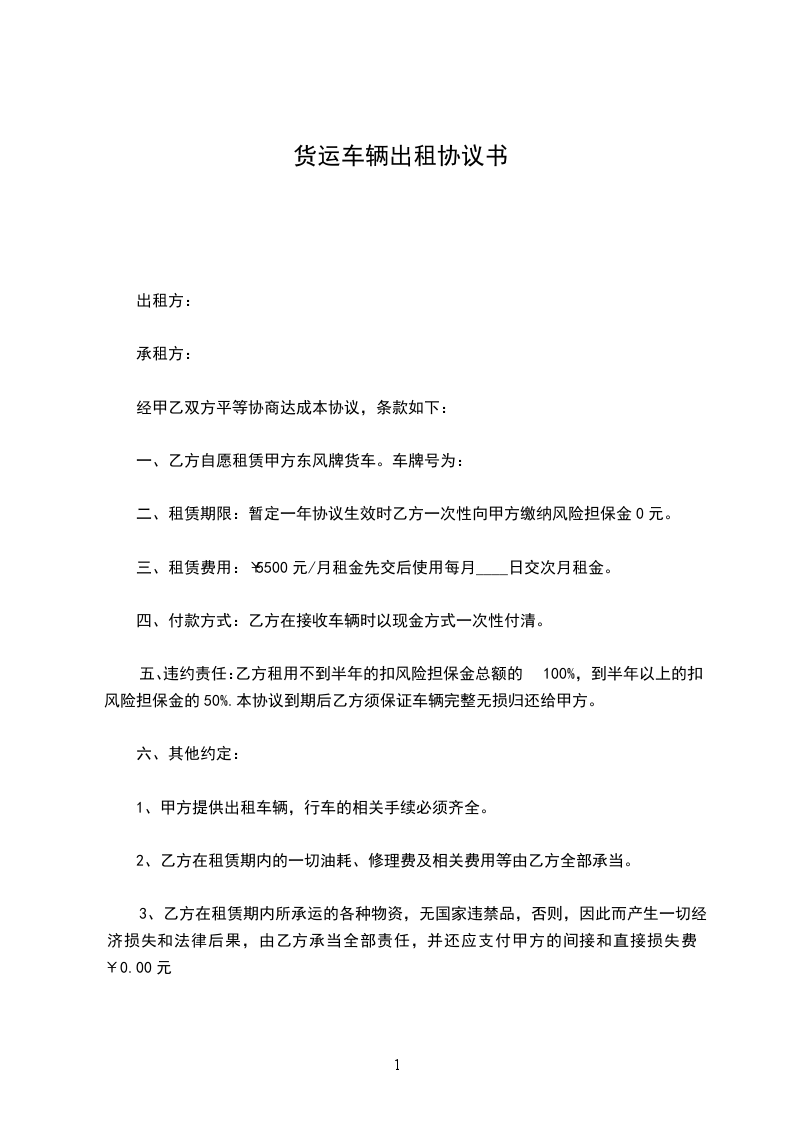 货运车辆出租协议书

出租方：

承租方：

经甲乙双方平等协商达成本协议，条款如下：

一、乙方自愿租赁甲方东风牌货车。车牌号为：

二、租赁期限：暂定一年协议生效时乙方一次性向甲方缴纳风险担保金 0 元。

三、租赁费用：¥6500 元/月租金先交后使用每月____日交次月租金。

四、付款方式：乙方在接收车辆时以现金方式一次性付清。

五、违约责任：乙方租用不到半年的扣风险担保金总额的 100%，到半年以上的扣风险担保金的 50%.本协议到期后乙方须保证车辆完整无损归还给甲方。

六、其他约定：

1、甲方提供出租车辆，行车的相关手续必须齐全。

2、乙方在租赁期内的一切油耗、修理费及相关费用等由乙方全部承当。

3、乙方在租赁期内所承运的各种物资，无国家违禁品，否则，因此而产生一切经济损失和法律后果，由乙方承当全部责任，并还应支付甲方的间接和直接损失费￥0.00 元

1